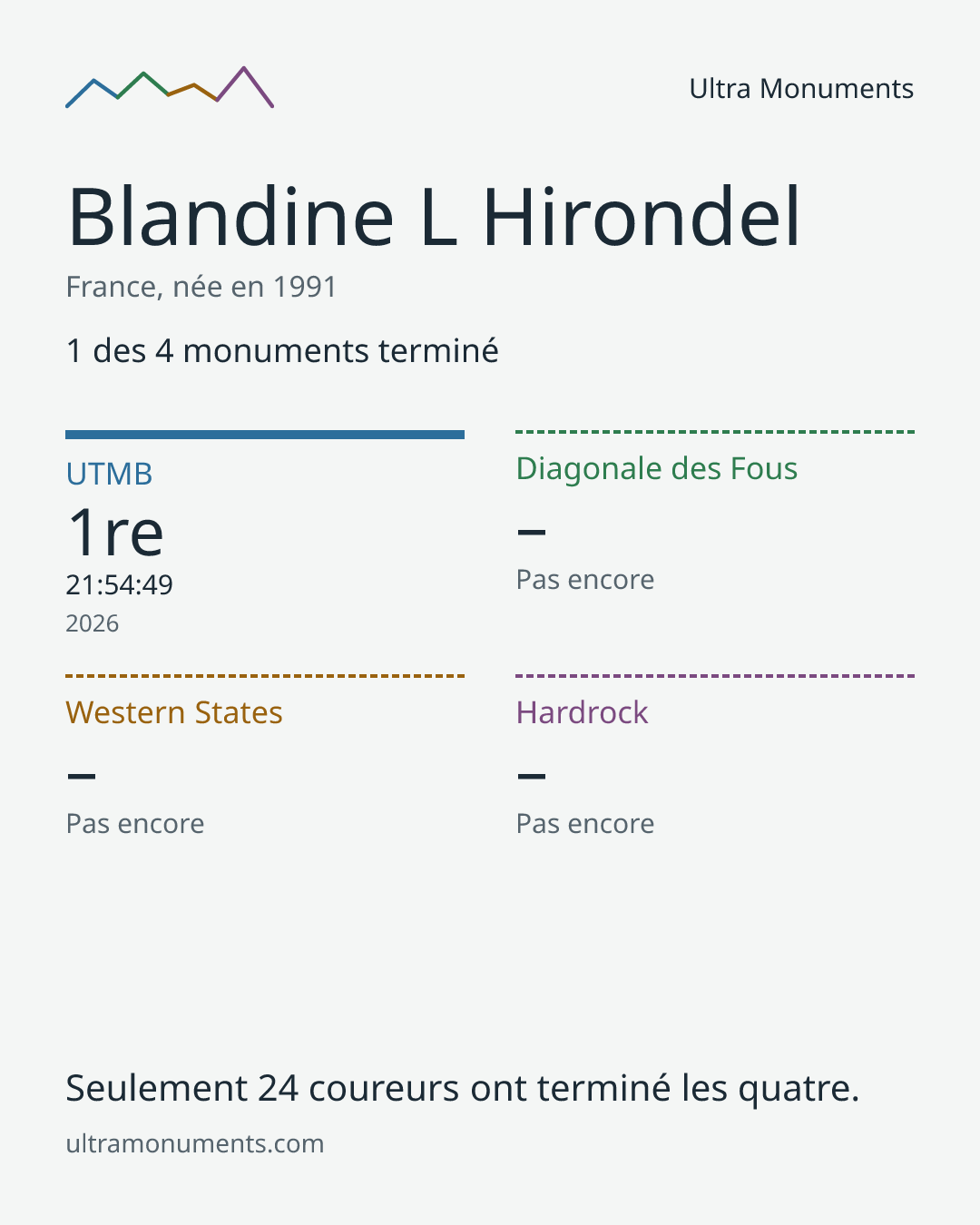 Ultra Monuments

Blandine L Hirondel

France, née en 1991

1 des 4 monuments terminé

UTMB

1re

21:54:49

2026

Diagonale des Fous

–

Pas encore

Western States

–

Pas encore

Hardrock

–

Pas encore

Seulement 24 coureurs ont terminé les quatre.

ultramonuments.com